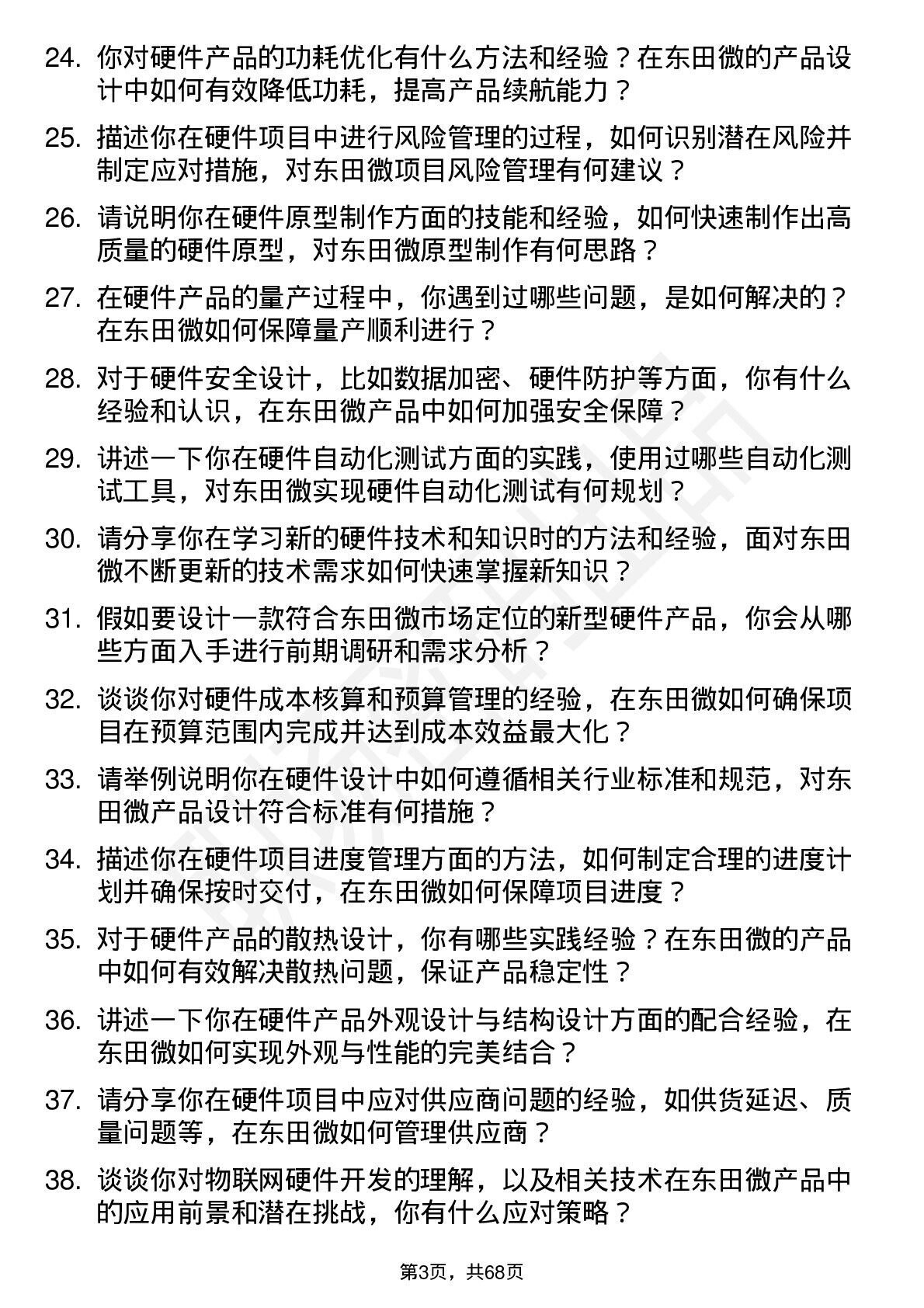 24. 你对硬件产品的功耗优化有什么方法和经验？在东田微的产品设计中如何有效降低功耗，提高产品续航能力？

25. 描述你在硬件项目中进行风险管理的过程，如何识别潜在风险并制定应对措施，对东田微项目风险管理有何建议？

26. 请说明你在硬件原型制作方面的技能和经验，如何快速制作出高质量的硬件原型，对东田微原型制作有何思路？

27. 在硬件产品的量产过程中，你遇到过哪些问题，是如何解决的？在东田微如何保障量产顺利进行？

28. 对于硬件安全设计，比如数据加密、硬件防护等方面，你有什么经验和认识，在东田微产品中如何加强安全保障？

29. 讲述一下你在硬件自动化测试方面的实践，使用过哪些自动化测试工具，对东田微实现硬件自动化测试有何规划？

30. 请分享你在学习新的硬件技术和知识时的方法和经验，面对东田微不断更新的技术需求如何快速掌握新知识？

31. 假如要设计一款符合东田微市场定位的新型硬件产品，你会从哪些方面入手进行前期调研和需求分析？

32. 谈谈你对硬件成本核算和预算管理的经验，在东田微如何确保项目在预算范围内完成并达到成本效益最大化？

33. 请举例说明你在硬件设计中如何遵循相关行业标准和规范，对东田微产品设计符合标准有何措施？

34. 描述你在硬件项目进度管理方面的方法，如何制定合理的进度计划并确保按时交付，在东田微如何保障项目进度？

35. 对于硬件产品的散热设计，你有哪些实践经验？在东田微的产品中如何有效解决散热问题，保证产品稳定性？

36. 讲述一下你在硬件产品外观设计与结构设计方面的配合经验，在东田微如何实现外观与性能的完美结合？

37. 请分享你在硬件项目中应对供应商问题的经验，如供货延迟、质量问题等，在东田微如何管理供应商？

38. 谈谈你对物联网硬件开发的理解，以及相关技术在东田微产品中的应用前景和潜在挑战，你有什么应对策略？

第3页，共68页